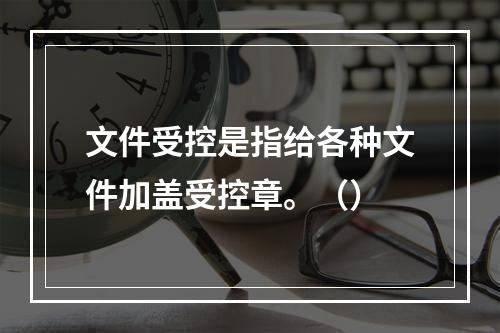 文件受控是指给各种文件加盖受控章。（）